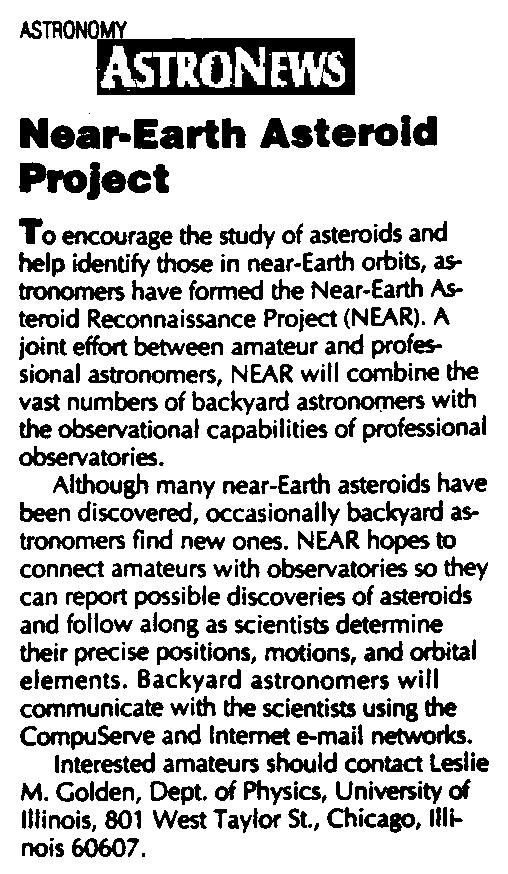 ASTRONOMY

ASTRONEWS

Near-Earth Asteroid Project

To encourage the study of asteroids and help identify those in near-Earth orbits, astronomers have formed the Near-Earth Asteroid Reconnaissance Project (NEAR). A joint effort between amateur and professional astronomers, NEAR will combine the vast numbers of backyard astronomers with the observational capabilities of professional observatories.

Although many near-Earth asteroids have been discovered, occasionally backyard astronomers find new ones. NEAR hopes to connect amateurs with observatories so they can report possible discoveries of asteroids and follow along as scientists determine their precise positions, motions, and orbital elements. Backyard astronomers will communicate with the scientists using the CompuServe and Internet e-mail networks.

Interested amateurs should contact Leslie M. Golden, Dept. of Physics, University of Illinois, 801 West Taylor St., Chicago, Illinois 60607.